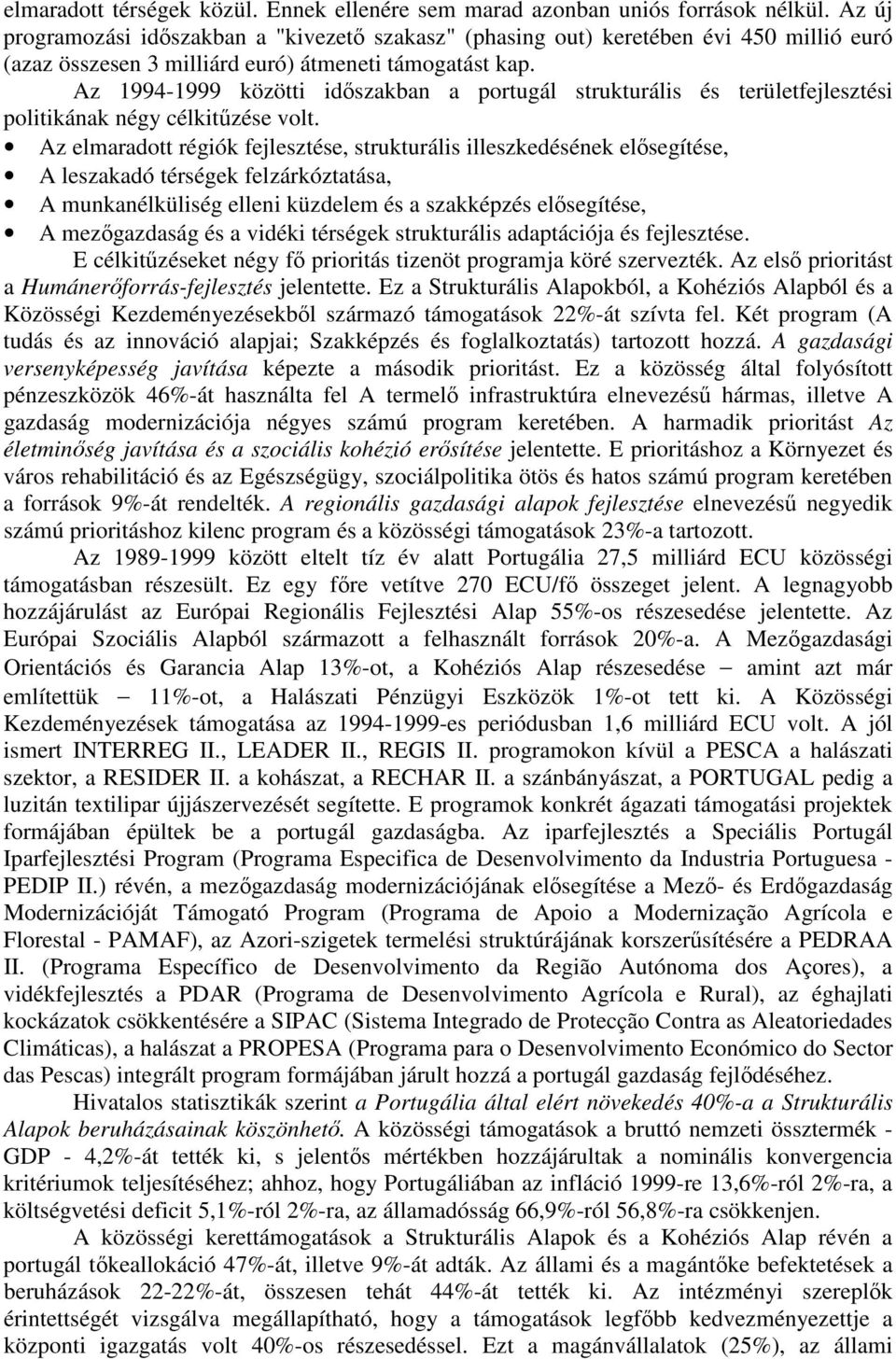 elmaradott térségek közül. Ennek ellenére sem marad azonban uniós források nélkül. Az új programozási időszakban a "kivezető szakasz" (phasing out) keretében évi 450 millió euró (azaz összesen 3 milliárd euró) átmeneti támogatást kap.

Az 1994-1999 közötti időszakban a portugál strukturális és területfejlesztési politikának négy célkitűzése volt.

• Az elmaradott régiók fejlesztése, strukturális illeszkedésének elősegítése,
• A leszakadó térségek felzárkóztatása,
• A munkanélküliség elleni küzdelem és a szakképzés elősegítése,
• A mezőgazdaság és a vidéki térségek strukturális adaptációja és fejlesztése.

E célkitűzéseket négy fő prioritás tizenöt programja köré szervezték. Az első prioritást a Humánerőforrás-fejlesztés jelentette. Ez a Strukturális Alapokból, a Kohéziós Alapból és a Közösségi Kezdeményezésekből származó támogatások 22%-át szívta fel. Két program (A tudás és az innováció alapjai; Szakképzés és foglalkoztatás) tartozott hozzá. A gazdasági versenyképesség javítása képezte a második prioritást. Ez a közösség által folyósított pénzeszközök 46%-át használta fel A termelő infrastruktúra elnevezésű hármas, illetve A gazdaság modernizációja négyes számú program keretében. A harmadik prioritást Az életminőség javítása és a szociális kohézió erősítése jelentette. E prioritáshoz a Környezet és város rehabilitáció és az Egészségügy, szociálpolitika ötös és hatos számú program keretében a források 9%-át rendelték. A regionális gazdasági alapok fejlesztése elnevezésű negyedik számú prioritáshoz kilenc program és a közösségi támogatások 23%-a tartozott.

Az 1989-1999 között eltelt tíz év alatt Portugália 27,5 milliárd ECU közösségi támogatásban részesült. Ez egy főre vetítve 270 ECU/fő összeget jelent. A legnagyobb hozzájárulást az Európai Regionális Fejlesztési Alap 55%-os részesedése jelentette. Az Európai Szociális Alapból származott a felhasznált források 20%-a. A Mezőgazdasági Orientációs és Garancia Alap 13%-ot, a Kohéziós Alap részesedése – amint azt már említettük – 11%-ot, a Halászati Pénzügyi Eszközök 1%-ot tett ki. A Közösségi Kezdeményezések támogatása az 1994-1999-es periódusban 1,6 milliárd ECU volt. A jól ismert INTERREG II., LEADER II., REGIS II. programokon kívül a PESCA a halászati szektor, a RESIDER II. a kohászat, a RECHAR II. a szánbányászat, a PORTUGAL pedig a luzitán textilipar újjászervezését segítette. E programok konkrét ágazati támogatási projektek formájában épültek be a portugál gazdaságba. Az iparfejlesztés a Speciális Portugál Iparfejlesztési Program (Programa Especifica de Desenvolvimento da Industria Portuguesa - PEDIP II.) révén, a mezőgazdaság modernizációjának elősegítése a Mező- és Erdőgazdaság Modernizációját Támogató Program (Programa de Apoio a Modernização Agrícola e Florestal - PAMAF), az Azori-szigetek termelési struktúrájának korszerűsítésére a PEDRAA II. (Programa Específico de Desenvolvimento da Região Autónoma dos Açores), a vidékfejlesztés a PDAR (Programa de Desenvolvimento Agrícola e Rural), az éghajlati kockázatok csökkentésére a SIPAC (Sistema Integrado de Protecção Contra as Aleatoriedades Climáticas), a halászat a PROPESA (Programa para o Desenvolvimento Económico do Sector das Pescas) integrált program formájában járult hozzá a portugál gazdaság fejlődéséhez.

Hivatalos statisztikák szerint a Portugália által elért növekedés 40%-a a Strukturális Alapok beruházásainak köszönhető. A közösségi támogatások a bruttó nemzeti össztermék - GDP - 4,2%-át tették ki, s jelentős mértékben hozzájárultak a nominális konvergencia kritériumok teljesítéséhez; ahhoz, hogy Portugáliában az infláció 1999-re 13,6%-ról 2%-ra, a költségvetési deficit 5,1%-ról 2%-ra, az államadósság 66,9%-ról 56,8%-ra csökkenjen.

A közösségi kerettámogatások a Strukturális Alapok és a Kohéziós Alap révén a portugál tőkeallokáció 47%-át, illetve 9%-át adták. Az állami és a magántőke befektetések a beruházások 22-22%-át, összesen tehát 44%-át tették ki. Az intézményi szereplők érintettségét vizsgálva megállapítható, hogy a támogatások legfőbb kedvezményezettje a központi igazgatás volt 40%-os részesedéssel. Ezt a magánvállalatok (25%), az állami